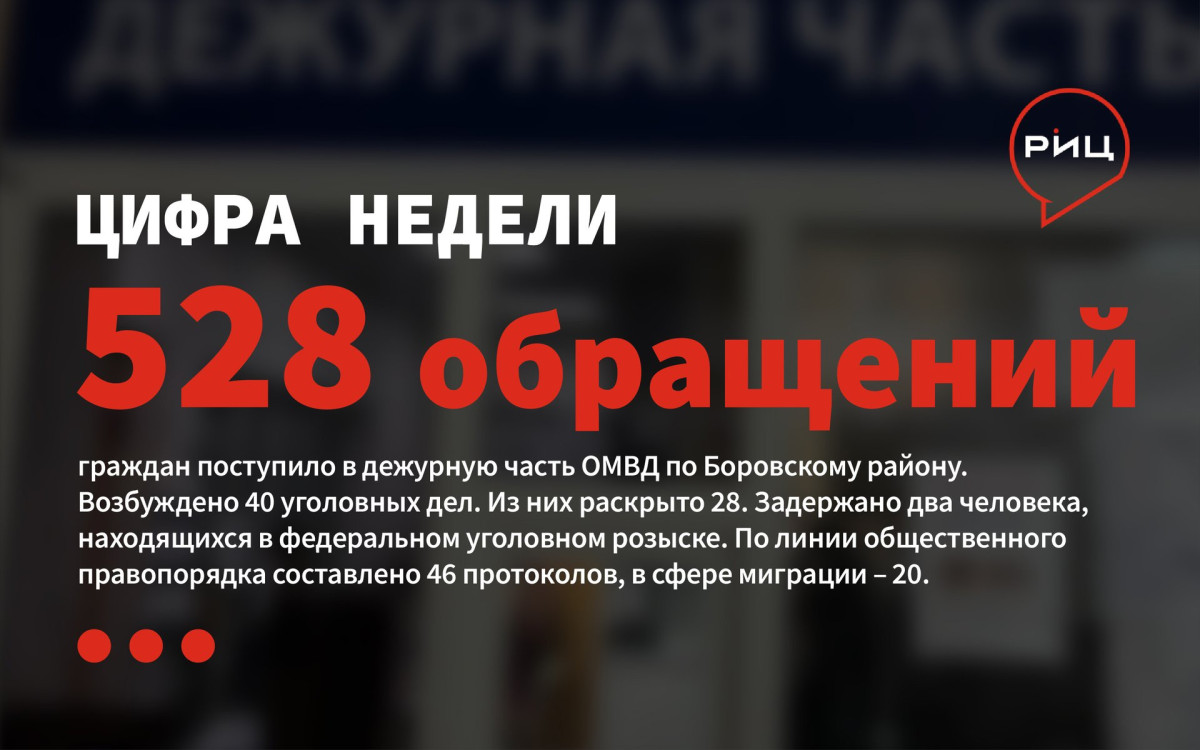 ДЕЖУРНАЯ ЧАСТЬ

РИЦ

ЦИФРА НЕДЕЛИ

528 обращений

граждан поступило в дежурную часть ОМВД по Боровскому району. Возбуждено 40 уголовных дел. Из них раскрыто 28. Задержано два человека, находящихся в федеральном уголовном розыске. По линии общественного правопорядка составлено 46 протоколов, в сфере миграции – 20.